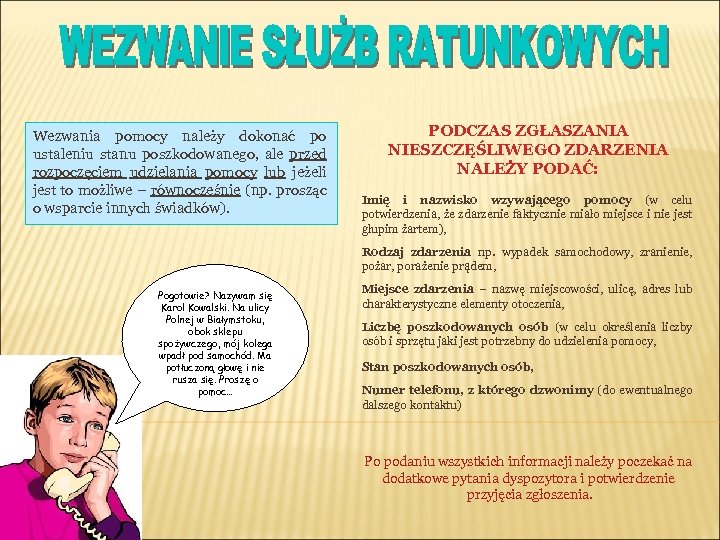 WEZWANIE SŁUŻB RATUNKOWYCH

Wezwania pomocy należy dokonać po ustaleniu stanu poszkodowanego, ale przed rozpoczęciem udzielania pomocy lub jeżeli jest to możliwe – równocześnie (np. prosząc o wsparcie innych świadków).

Pogotowie? Nazywam się Karol Kowalski. Na ulicy Polnej w Białymstoku, obok sklepu spożywczego, mój kolega wpadł pod samochód. Ma potłuczoną głowę i nie rusza się. Proszę o pomoc...

PODCZAS ZGŁASZANIA NIESZCZĘŚLIWEGO ZDARZENIA NALEŻY PODAĆ:

Imię i nazwisko wzywającego pomocy (w celu potwierdzenia, że zdarzenie faktycznie miało miejsce i nie jest głupim żartem),

Rodzaj zdarzenia np. wypadek samochodowy, zranienie, pożar, porażenie prądem,

Miejsce zdarzenia – nazwę miejscowości, ulicę, adres lub charakterystyczne elementy otoczenia,

Liczbę poszkodowanych osób (w celu określenia liczby osób i sprzętu jaki jest potrzebny do udzielenia pomocy,

Stan poszkodowanych osób,

Numer telefonu, z którego dzwonimy (do ewentualnego dalszego kontaktu)

Po podaniu wszystkich informacji należy poczekać na dodatkowe pytania dyspozytora i potwierdzenie przyjęcia zgłoszenia.